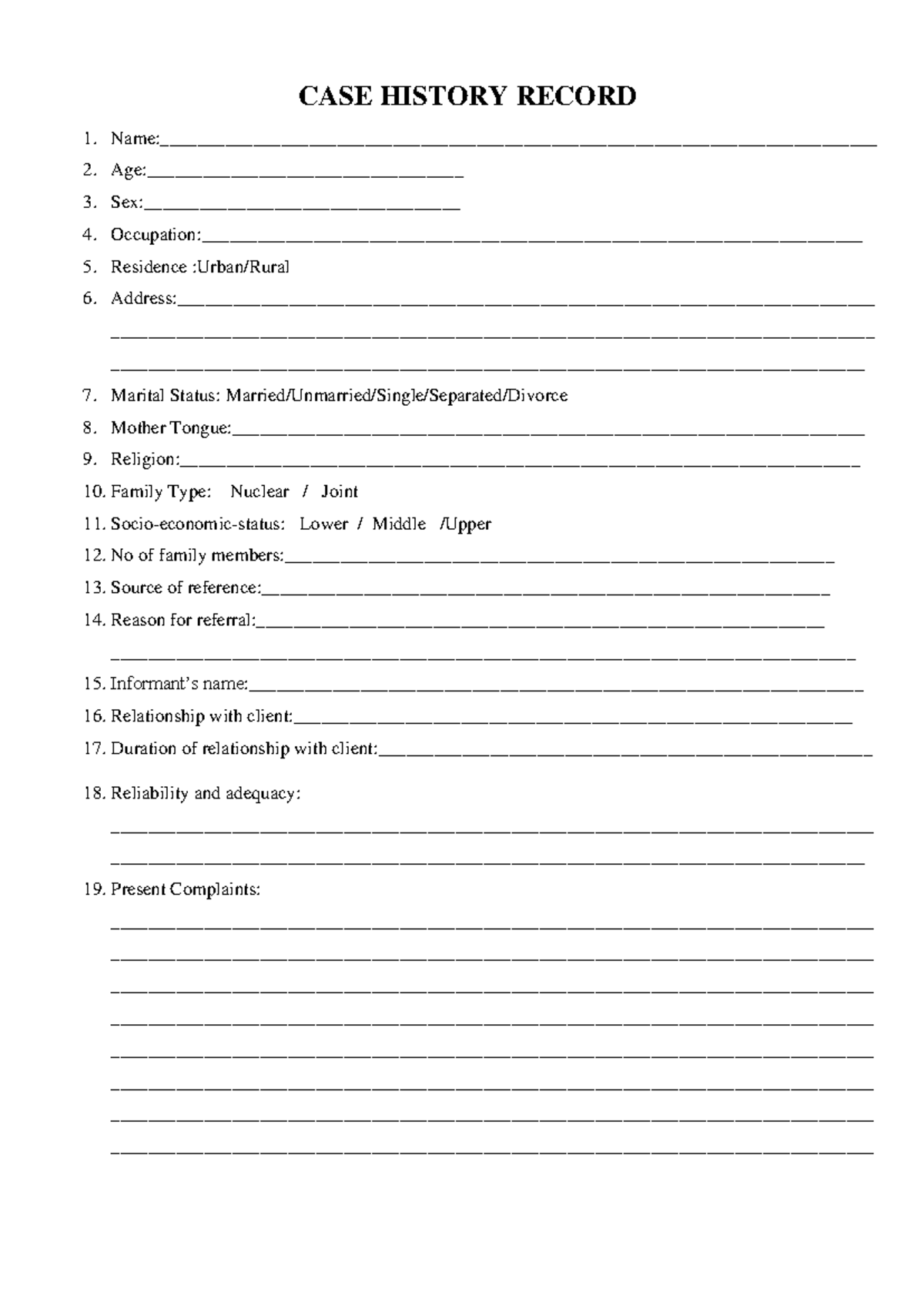 CASE HISTORY RECORD

1. Name:____

2. Age:____

3. Sex:____

4. Occupation:____

5. Residence :Urban/Rural

6. Address:____

____

____

7. Marital Status: Married/Unmarried/Single/Separated/Divorce

8. Mother Tongue:____

9. Religion:____

10. Family Type: Nuclear / Joint

11. Socio-economic-status: Lower / Middle /Upper

12. No of family members:____

13. Source of reference:____

14. Reason for referral:____

____

15. Informant's name:____

16. Relationship with client:____

17. Duration of relationship with client:____

18. Reliability and adequacy:

____

____

19. Present Complaints:

____

____

____

____

____

____

____

____